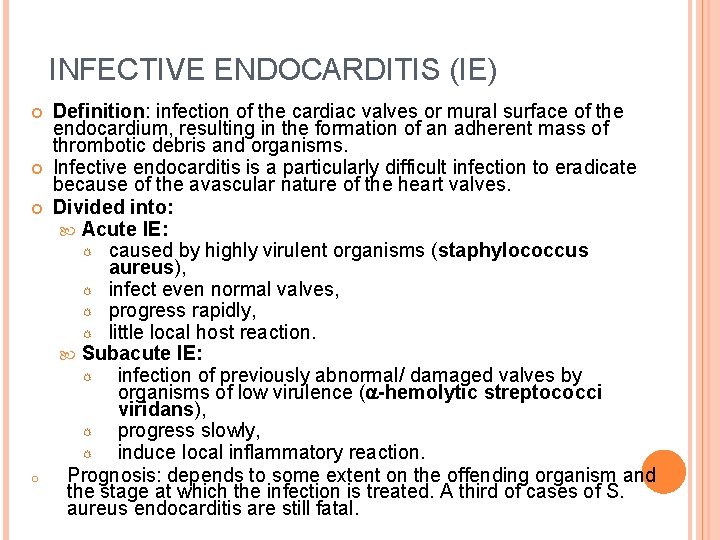 INFECTIVE ENDOCARDITIS (IE)

Definition: infection of the cardiac valves or mural surface of the endocardium, resulting in the formation of an adherent mass of thrombotic debris and organisms.

Infective endocarditis is a particularly difficult infection to eradicate because of the avascular nature of the heart valves.

Divided into:

Acute IE:

caused by highly virulent organisms (staphylococcus aureus),

infect even normal valves,

progress rapidly,

little local host reaction.

Subacute IE:

infection of previously abnormal/ damaged valves by organisms of low virulence ($\alpha$-hemolytic streptococci viridans),

progress slowly,

induce local inflammatory reaction.

Prognosis: depends to some extent on the offending organism and the stage at which the infection is treated. A third of cases of S. aureus endocarditis are still fatal.